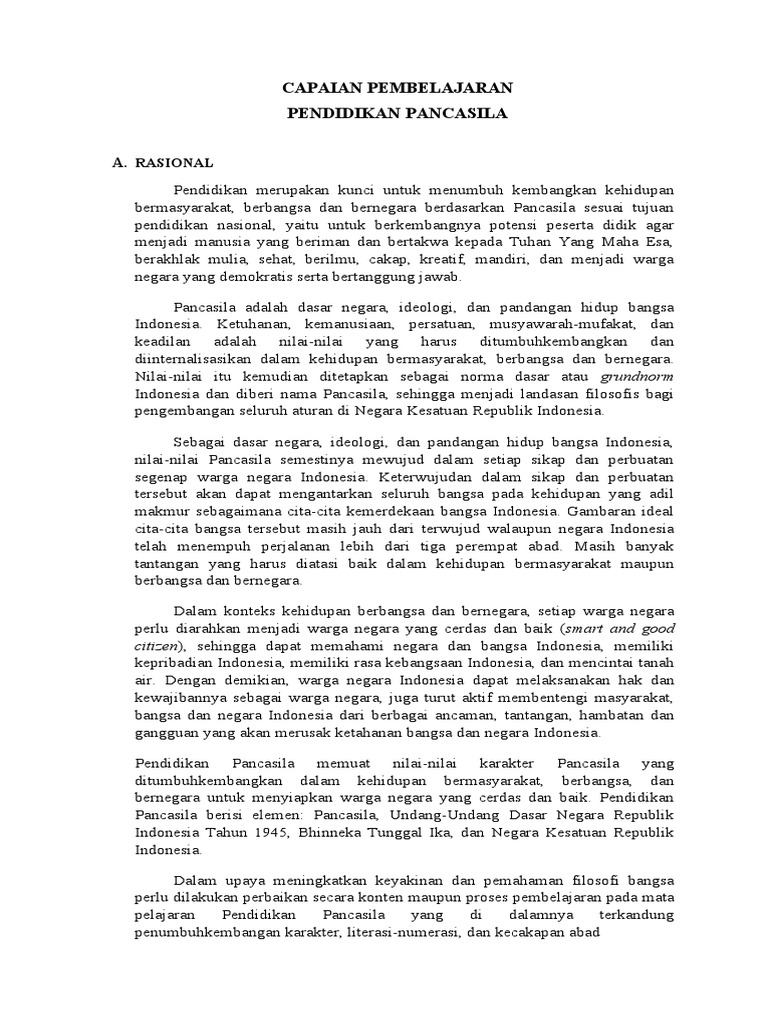 CAPAIAN PEMBELAJARAN
PENDIDIKAN PANCASILA

A. RASIONAL

Pendidikan merupakan kunci untuk menumbuh kembangkan kehidupan bermasyarakat, berbangsa dan bernegara berdasarkan Pancasila sesuai tujuan pendidikan nasional, yaitu untuk berkembangnya potensi peserta didik agar menjadi manusia yang beriman dan bertakwa kepada Tuhan Yang Maha Esa, berakhlak mulia, sehat, berilmu, cakap, kreatif, mandiri, dan menjadi warga negara yang demokratis serta bertanggung jawab.

Pancasila adalah dasar negara, ideologi, dan pandangan hidup bangsa Indonesia. Ketuhanan, kemanusiaan, persatuan, musyawarah-mufakat, dan keadilan adalah nilai-nilai yang harus ditumbuhkembangkan dan diinternalisasikan dalam kehidupan bermasyarakat, berbangsa dan bernegara. Nilai-nilai itu kemudian ditetapkan sebagai norma dasar atau grundnorm Indonesia dan diberi nama Pancasila, sehingga menjadi landasan filosofis bagi pengembangan seluruh aturan di Negara Kesatuan Republik Indonesia.

Sebagai dasar negara, ideologi, dan pandangan hidup bangsa Indonesia, nilai-nilai Pancasila semestinya mewujud dalam setiap sikap dan perbuatan segenap warga negara Indonesia. Keterwujudan dalam sikap dan perbuatan tersebut akan dapat mengantarkan seluruh bangsa pada kehidupan yang adil makmur sebagaimana cita-cita kemerdekaan bangsa Indonesia. Gambaran ideal cita-cita bangsa tersebut masih jauh dari terwujud walaupun negara Indonesia telah menempuh perjalanan lebih dari tiga perempat abad. Masih banyak tantangan yang harus diatasi baik dalam kehidupan bermasyarakat maupun berbangsa dan bernegara.

Dalam konteks kehidupan berbangsa dan bernegara, setiap warga negara perlu diarahkan menjadi warga negara yang cerdas dan baik (smart and good citizen), sehingga dapat memahami negara dan bangsa Indonesia, memiliki kepribadian Indonesia, memiliki rasa kebangsaan Indonesia, dan mencintai tanah air. Dengan demikian, warga negara Indonesia dapat melaksanakan hak dan kewajibannya sebagai warga negara, juga turut aktif membentengi masyarakat, bangsa dan negara Indonesia dari berbagai ancaman, tantangan, hambatan dan gangguan yang akan merusak ketahanan bangsa dan negara Indonesia.

Pendidikan Pancasila memuat nilai-nilai karakter Pancasila yang ditumbuhkembangkan dalam kehidupan bermasyarakat, berbangsa, dan bernegara untuk menyiapkan warga negara yang cerdas dan baik. Pendidikan Pancasila berisi elemen: Pancasila, Undang-Undang Dasar Negara Republik Indonesia Tahun 1945, Bhinneka Tunggal Ika, dan Negara Kesatuan Republik Indonesia.

Dalam upaya meningkatkan keyakinan dan pemahaman filosofi bangsa perlu dilakukan perbaikan secara konten maupun proses pembelajaran pada mata pelajaran Pendidikan Pancasila yang di dalamnya terkandung penumbuhkembangan karakter, literasi-numerasi, dan kecakapan abad